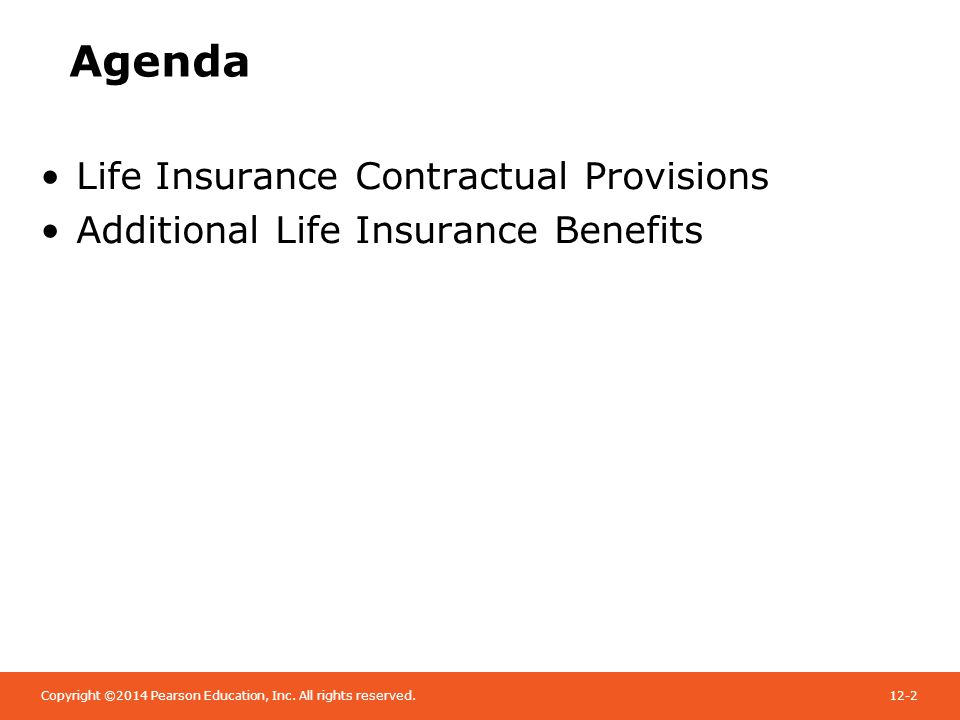 Agenda

• Life Insurance Contractual Provisions
• Additional Life Insurance Benefits

Copyright ©2014 Pearson Education, Inc. All rights reserved.

12-2